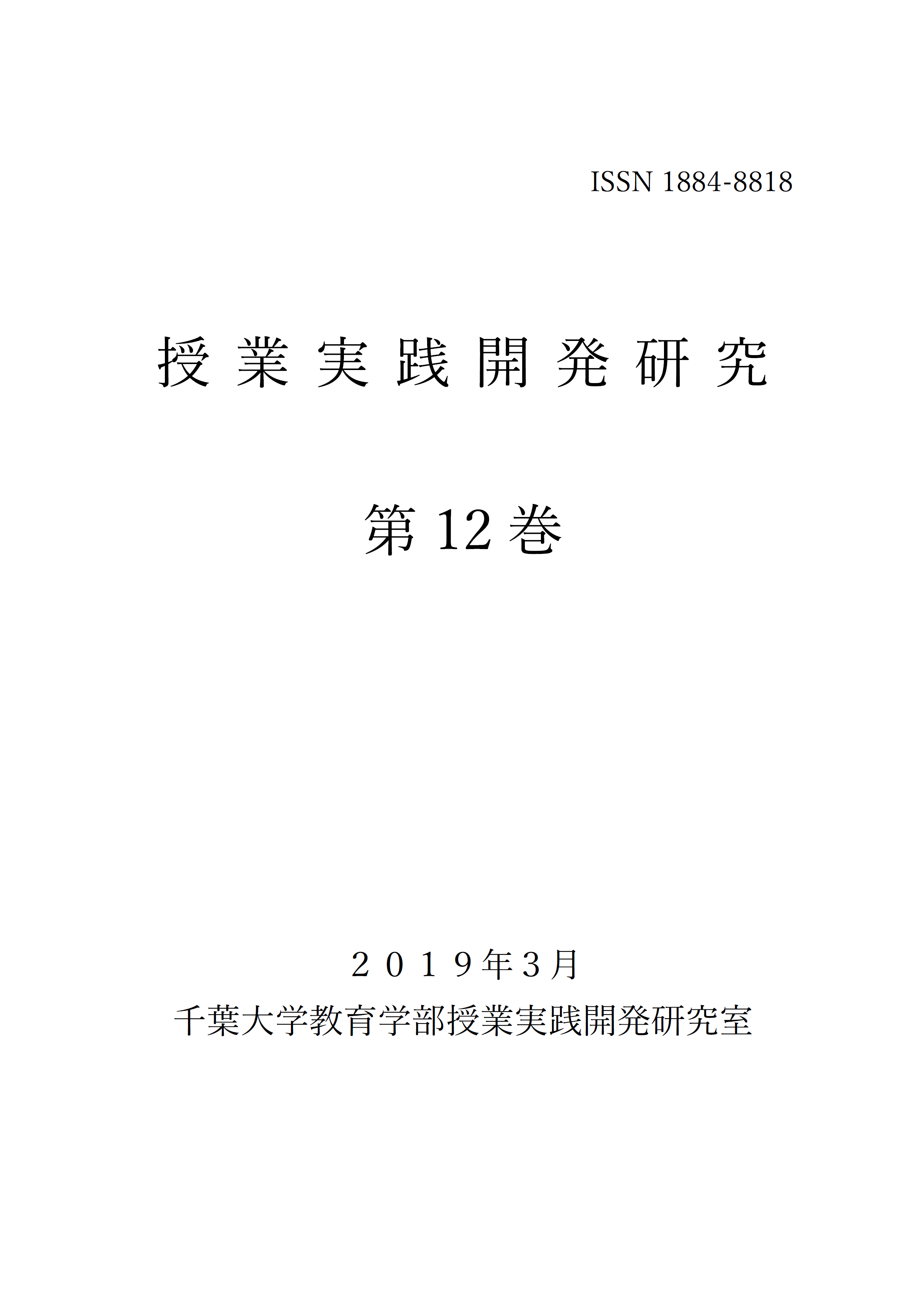 ISSN 1884-8818

授業実践開発研究

第 12 巻

２０１９年３月

千葉大学教育学部授業実践開発研究室